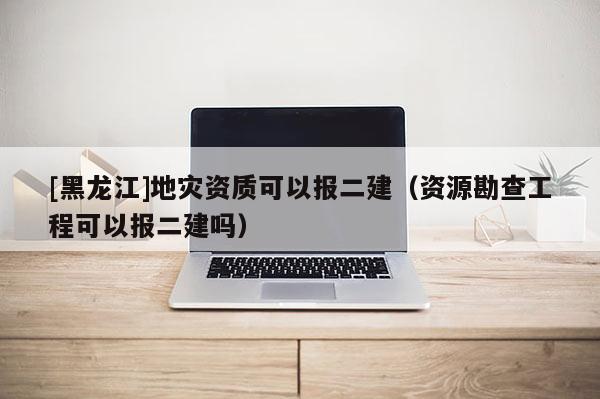 [黑龙江]地灾资质可以报二建（资源勘查工程可以报二建吗）